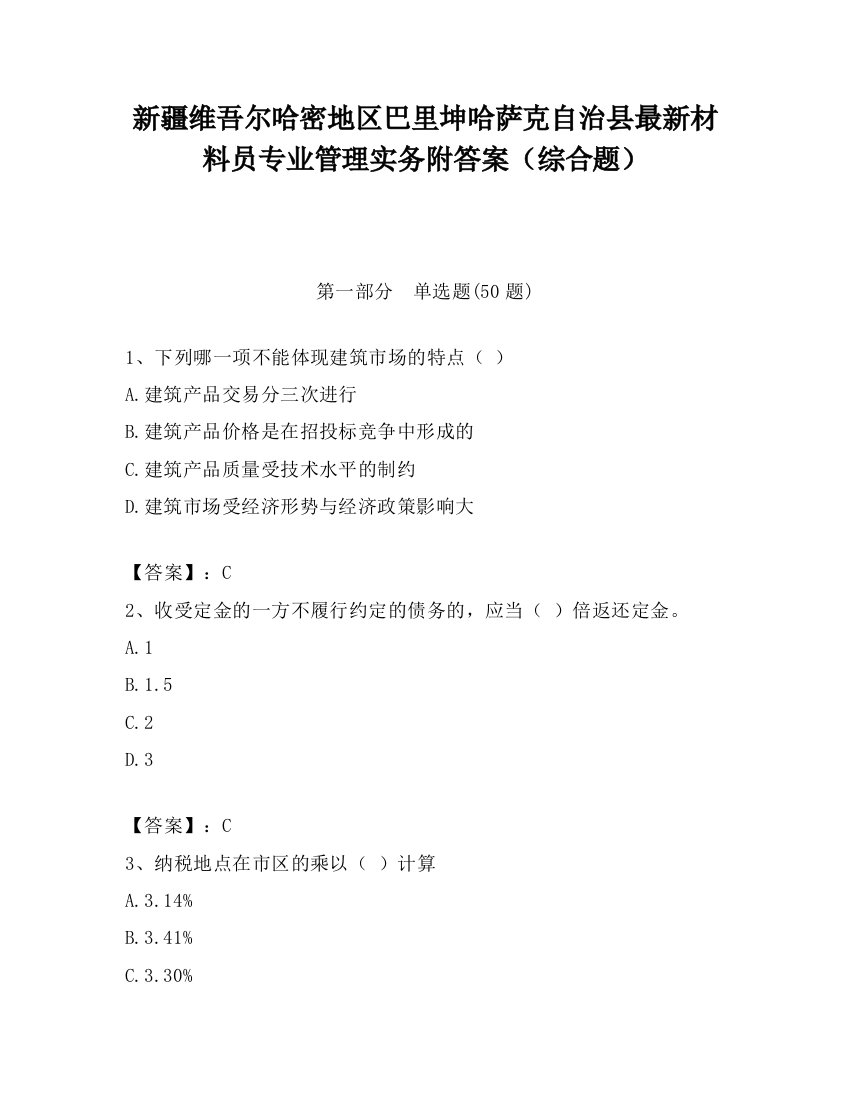 新疆维吾尔哈密地区巴里坤哈萨克自治县最新材料员专业管理实务附答案（综合题）

第一部分　单选题(50 题)

1、下列哪一项不能体现建筑市场的特点（ ）

A.建筑产品交易分三次进行

B.建筑产品价格是在招投标竞争中形成的

C.建筑产品质量受技术水平的制约

D.建筑市场受经济形势与经济政策影响大

【答案】：C

2、收受定金的一方不履行约定的债务的，应当（ ）倍返还定金。

A.1

B.1.5

C.2

D.3

【答案】：C

3、纳税地点在市区的乘以（ ）计算

A.3.14%

B.3.41%

C.3.30%